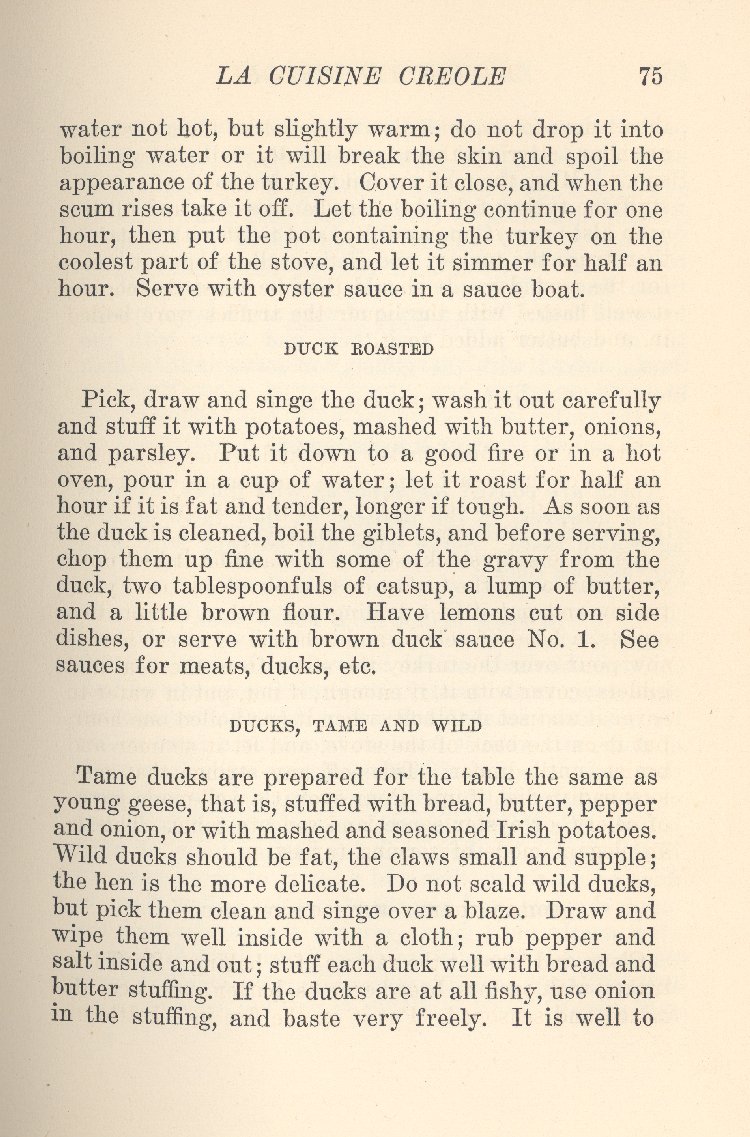 LA CUISINE CREOLE 75

water not hot, but slightly warm; do not drop it into boiling water or it will break the skin and spoil the appearance of the turkey. Cover it close, and when the scum rises take it off. Let the boiling continue for one hour, then put the pot containing the turkey on the coolest part of the stove, and let it simmer for half an hour. Serve with oyster sauce in a sauce boat.

DUCK ROASTED

Pick, draw and singe the duck; wash it out carefully and stuff it with potatoes, mashed with butter, onions, and parsley. Put it down to a good fire or in a hot oven, pour in a cup of water; let it roast for half an hour if it is fat and tender, longer if tough. As soon as the duck is cleaned, boil the giblets, and before serving, chop them up fine with some of the gravy from the duck, two tablespoonfuls of catsup, a lump of butter, and a little brown flour. Have lemons cut on side dishes, or serve with brown duck sauce No. 1. See sauces for meats, ducks, etc.

DUCKS, TAME AND WILD

Tame ducks are prepared for the table the same as young geese, that is, stuffed with bread, butter, pepper and onion, or with mashed and seasoned Irish potatoes. Wild ducks should be fat, the claws small and supple; the hen is the more delicate. Do not scald wild ducks, but pick them clean and singe over a blaze. Draw and wipe them well inside with a cloth; rub pepper and salt inside and out; stuff each duck well with bread and butter stuffing. If the ducks are at all fishy, use onion in the stuffing, and baste very freely. It is well to